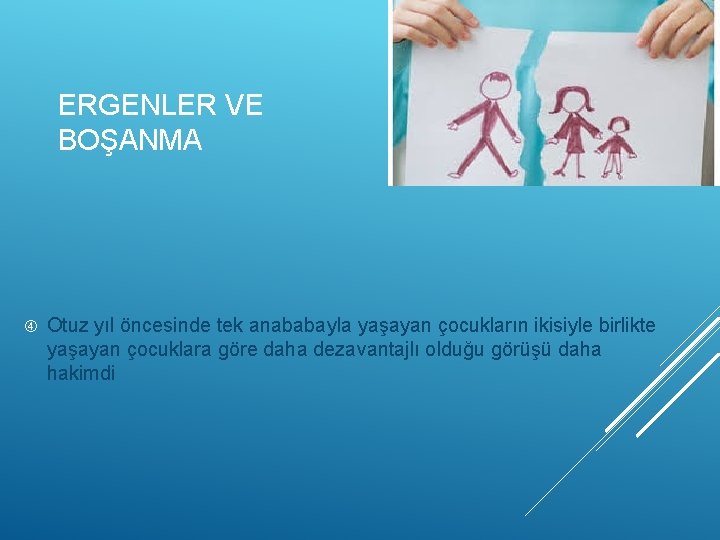 ERGENLER VE BOŞANMA

④ Otuz yıl öncesinde tek anababayla yaşayan çocukların ikisiyle birlikte yaşayan çocuklara göre daha dezavantajlı olduğu görüşü daha hakimdi